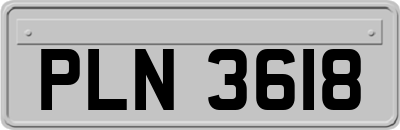 PLN 3618